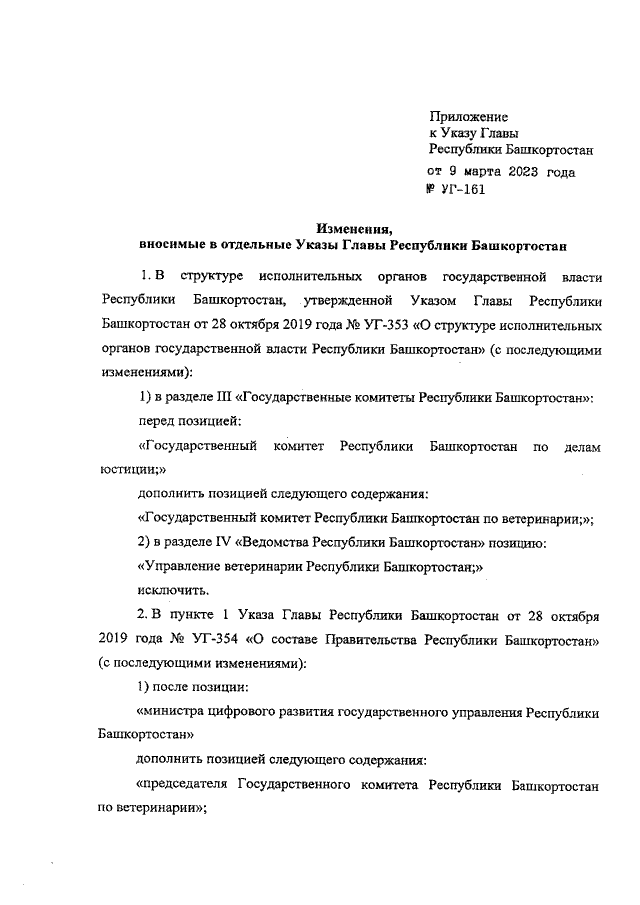 Приложение
к Указу Главы
Республики Башкортостан
от 9 марта 2023 года
№ УГ-161

Изменения,
вносимые в отдельные Указы Главы Республики Башкортостан

1. В структуре исполнительных органов государственной власти Республики Башкортостан, утвержденной Указом Главы Республики Башкортостан от 28 октября 2019 года № УГ-353 «О структуре исполнительных органов государственной власти Республики Башкортостан» (с последующими изменениями):

1) в разделе III «Государственные комитеты Республики Башкортостан»:

перед позицией:

«Государственный комитет Республики Башкортостан по делам юстиции;»

дополнить позицией следующего содержания:

«Государственный комитет Республики Башкортостан по ветеринарии;»;

2) в разделе IV «Ведомства Республики Башкортостан» позицию:

«Управление ветеринарии Республики Башкортостан;»

исключить.

2. В пункте 1 Указа Главы Республики Башкортостан от 28 октября 2019 года № УГ-354 «О составе Правительства Республики Башкортостан» (с последующими изменениями):

1) после позиции:

«министра цифрового развития государственного управления Республики Башкортостан»

дополнить позицией следующего содержания:

«председателя Государственного комитета Республики Башкортостан по ветеринарии»;